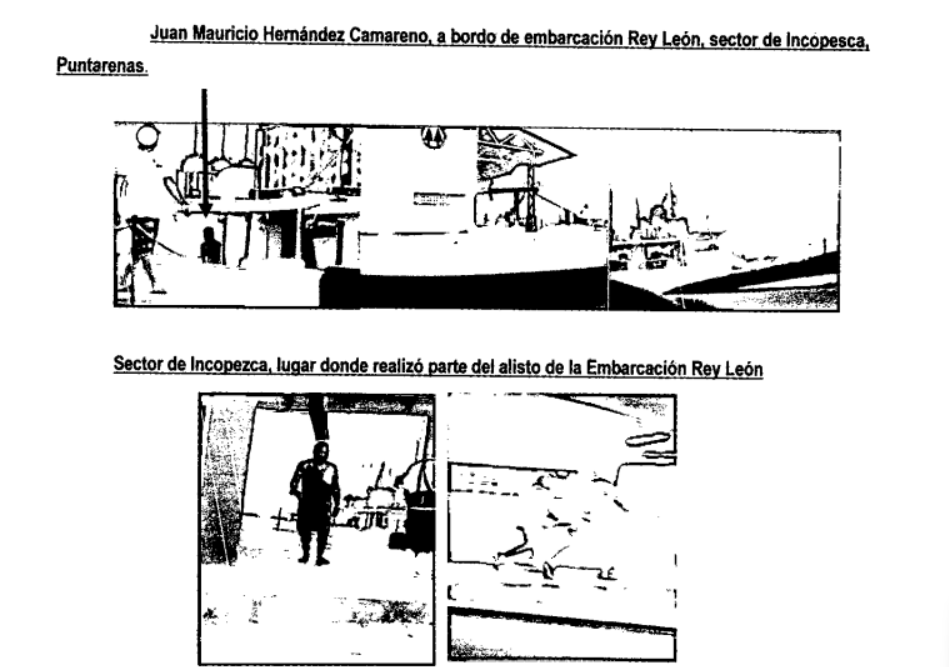 Juan Mauricio Hernández Camareno, a bordo de embarcación Rey León, sector de Incopesca, Puntarenas.

Sector de Incopezca, lugar donde realizó parte del alisto de la Embarcación Rey León